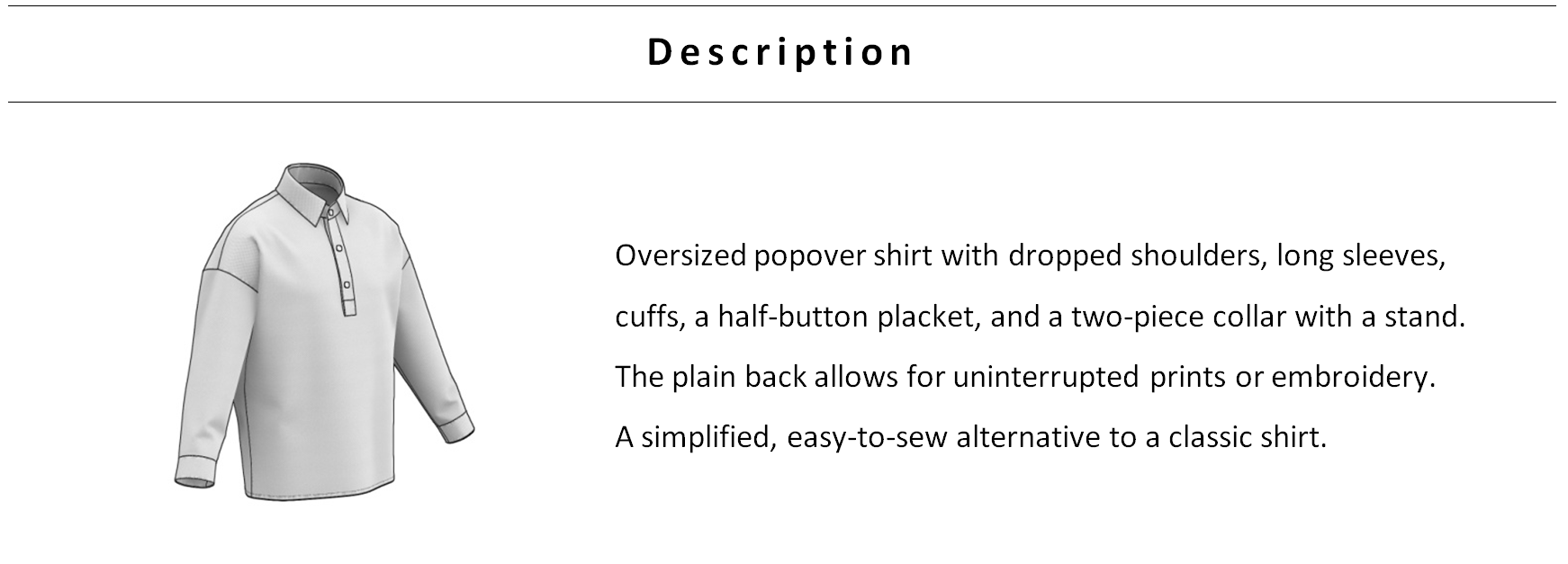 Description

Oversized popover shirt with dropped shoulders, long sleeves, cuffs, a half-button placket, and a two-piece collar with a stand. The plain back allows for uninterrupted prints or embroidery. A simplified, easy-to-sew alternative to a classic shirt.